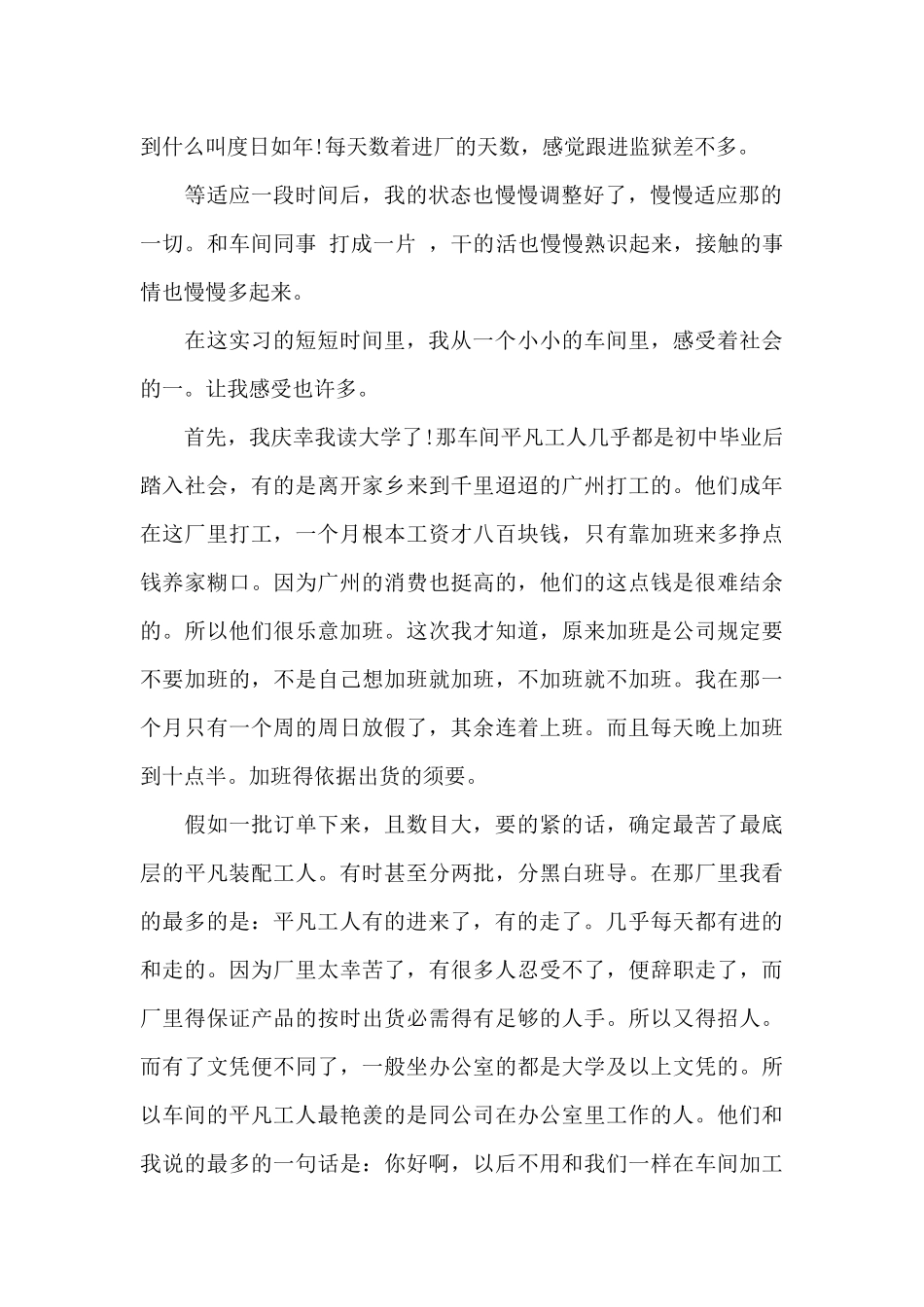 到什么叫度日如年!每天数着进厂的天数，感觉跟进监狱差不多。

等适应一段时间后，我的状态也慢慢调整好了，慢慢适应那的一切。和车间同事 打成一片 ，干的活也慢慢熟识起来，接触的事情也慢慢多起来。

在这实习的短短时间里，我从一个小小的车间里，感受着社会的一。让我感受也许多。

首先，我庆幸我读大学了!那车间平凡工人几乎都是初中毕业后踏入社会，有的是离开家乡来到千里迢迢的广州打工的。他们成年在这厂里打工，一个月根本工资才八百块钱，只有靠加班来多挣点钱养家糊口。因为广州的消费也挺高的，他们的这点钱是很难结余的。所以他们很乐意加班。这次我才知道，原来加班是公司规定要不要加班的，不是自己想加班就加班，不加班就不加班。我在那一个月只有一个周的周日放假了，其余连着上班。而且每天晚上加班到十点半。加班得依据出货的须要。

假如一批订单下来，且数目大，要的紧的话，确定最苦了最底层的平凡装配工人。有时甚至分两批，分黑白班导。在那厂里我看的最多的是：平凡工人有的进来了，有的走了。几乎每天都有进的和走的。因为厂里太幸苦了，有很多人忍受不了，便辞职走了，而厂里得保证产品的按时出货必需得有足够的人手。所以又得招人。而有了文凭便不同了，一般坐办公室的都是大学及以上文凭的。所以车间的平凡工人最艳羡的是同公司在办公室里工作的人。他们和我说的最多的一句话是：你好啊，以后不用和我们一样在车间加工